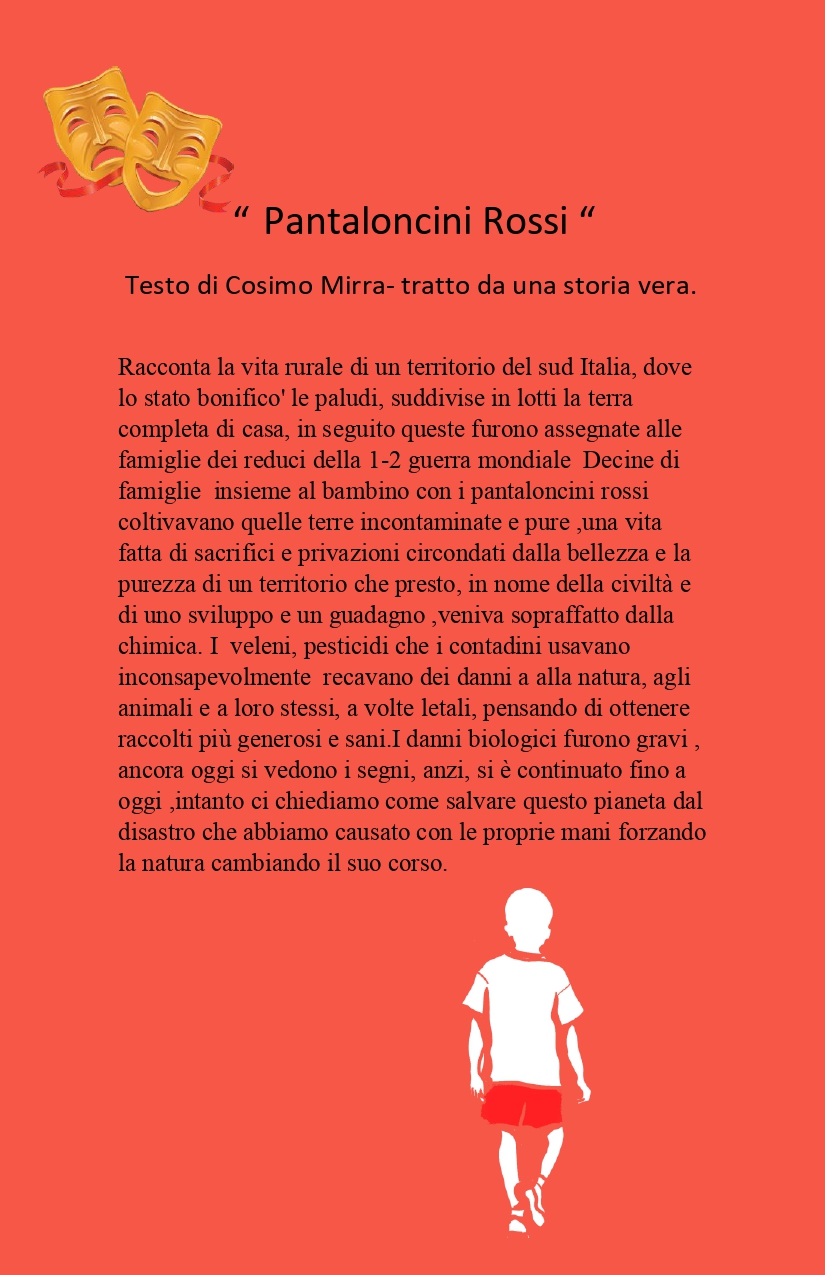 “ Pantaloncini Rossi “

Testo di Cosimo Mirra- tratto da una storia vera.

Racconta la vita rurale di un territorio del sud Italia, dove lo stato bonifico' le paludi, suddivise in lotti la terra completa di casa, in seguito queste furono assegnate alle famiglie dei reduci della 1-2 guerra mondiale Decine di famiglie insieme al bambino con i pantaloncini rossi coltivavano quelle terre incontaminate e pure ,una vita fatta di sacrifici e privazioni circondati dalla bellezza e la purezza di un territorio che presto, in nome della civiltà e di uno sviluppo e un guadagno ,veniva sopraffatto dalla chimica. I veleni, pesticidi che i contadini usavano inconsapevolmente recavano dei danni a alla natura, agli animali e a loro stessi, a volte letali, pensando di ottenere raccolti più generosi e sani.I danni biologici furono gravi , ancora oggi si vedono i segni, anzi, si è continuato fino a oggi ,intanto ci chiediamo come salvare questo pianeta dal disastro che abbiamo causato con le proprie mani forzando la natura cambiando il suo corso.